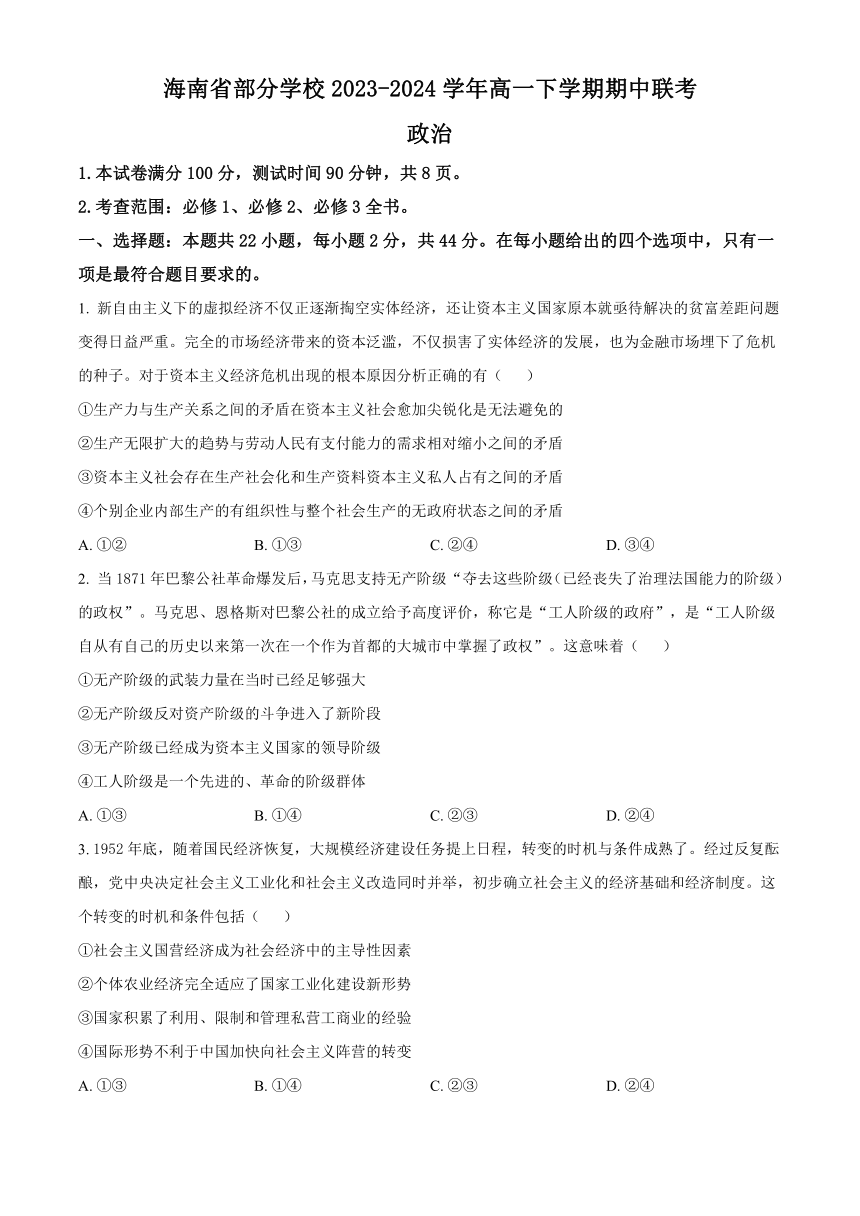 海南省部分学校 2023-2024 学年高一下学期期中联考

政治

1.本试卷满分 100 分，测试时间 90 分钟，共 8 页。

2.考查范围：必修 1、必修 2、必修 3 全书。

一、选择题：本题共 22 小题，每小题 2 分，共 44 分。在每小题给出的四个选项中，只有一项是最符合题目要求的。

1. 新自由主义下的虚拟经济不仅正逐渐掏空实体经济，还让资本主义国家原本就亟待解决的贫富差距问题变得日益严重。完全的市场经济带来的资本泛滥，不仅损害了实体经济的发展，也为金融市场埋下了危机的种子。对于资本主义经济危机出现的根本原因分析正确的有（　　）

①生产力与生产关系之间的矛盾在资本主义社会愈加尖锐化是无法避免的

②生产无限扩大的趋势与劳动人民有支付能力的需求相对缩小之间的矛盾

③资本主义社会存在生产社会化和生产资料资本主义私人占有之间的矛盾

④个别企业内部生产的有组织性与整个社会生产的无政府状态之间的矛盾

A. ①②　　B. ①③　　C. ②④　　D. ③④

2. 当 1871 年巴黎公社革命爆发后，马克思支持无产阶级“夺去这些阶级（已经丧失了治理法国能力的阶级）的政权”。马克思、恩格斯对巴黎公社的成立给予高度评价，称它是“工人阶级的政府”，是“工人阶级自从有自己的历史以来第一次在一个作为首都的大城市中掌握了政权”。这意味着（　　）

①无产阶级的武装力量在当时已经足够强大

②无产阶级反对资产阶级的斗争进入了新阶段

③无产阶级已经成为资本主义国家的领导阶级

④工人阶级是一个先进的、革命的阶级群体

A. ①③　　B. ①④　　C. ②③　　D. ②④

3. 1952 年底，随着国民经济恢复，大规模经济建设任务提上日程，转变的时机与条件成熟了。经过反复酝酿，党中央决定社会主义工业化和社会主义改造同时并举，初步确立社会主义的经济基础和经济制度。这个转变的时机和条件包括（　　）

①社会主义国营经济成为社会经济中的主导性因素

②个体农业经济完全适应了国家工业化建设新形势

③国家积累了利用、限制和管理私营工商业的经验

④国际形势不利于中国加快向社会主义阵营的转变

A. ①③　　B. ①④　　C. ②③　　D. ②④